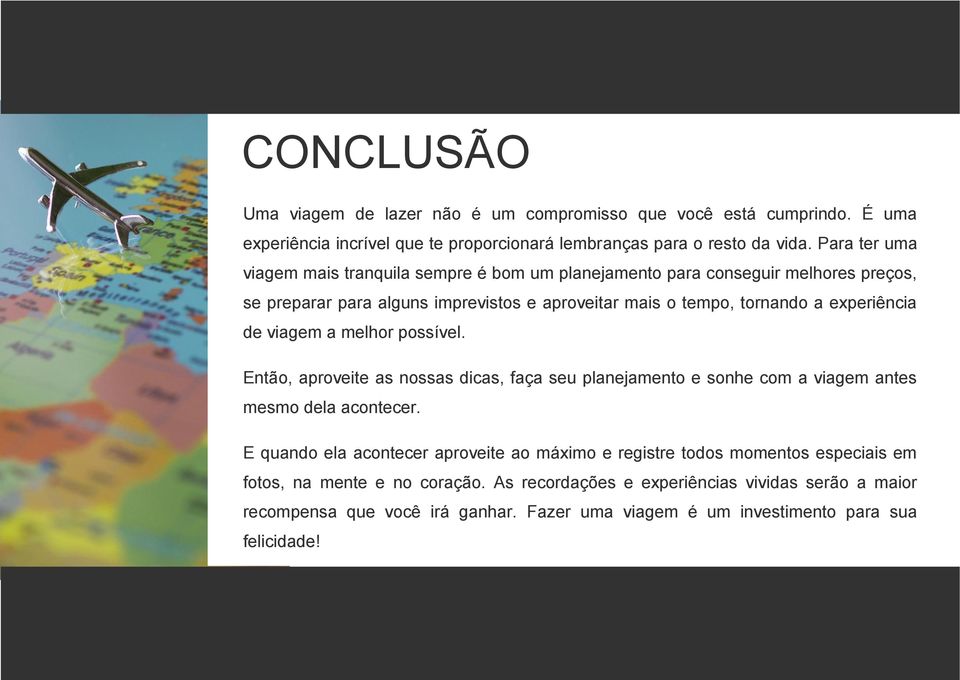 CONCLUSÃO

Uma viagem de lazer não é um compromisso que você está cumprindo. É uma experiência incrível que te proporcionará lembranças para o resto da vida. Para ter uma viagem mais tranquila sempre é bom um planejamento para conseguir melhores preços, se preparar para alguns imprevistos e aproveitar mais o tempo, tornando a experiência de viagem a melhor possível.

Então, aproveite as nossas dicas, faça seu planejamento e sonhe com a viagem antes mesmo dela acontecer.

E quando ela acontecer aproveite ao máximo e registre todos momentos especiais em fotos, na mente e no coração. As recordações e experiências vividas serão a maior recompensa que você irá ganhar. Fazer uma viagem é um investimento para sua felicidade!